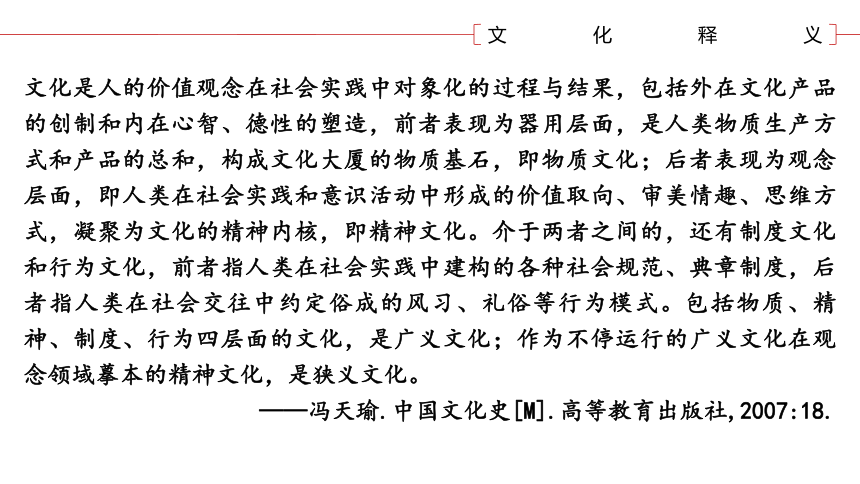 文　化　释　义

文化是人的价值观念在社会实践中对象化的过程与结果，包括外在文化产品的创制和内在心智、德性的塑造，前者表现为器用层面，是人类物质生产方式和产品的总和，构成文化大厦的物质基石，即物质文化；后者表现为观念层面，即人类在社会实践和意识活动中形成的价值取向、审美情趣、思维方式，凝聚为文化的精神内核，即精神文化。介于两者之间的，还有制度文化和行为文化，前者指人类在社会实践中建构的各种社会规范、典章制度，后者指人类在社会交往中约定俗成的风习、礼俗等行为模式。包括物质、精神、制度、行为四层面的文化，是广义文化；作为不停运行的广义文化在观念领域摹本的精神文化，是狭义文化。

——冯天瑜.中国文化史[M].高等教育出版社,2007:18.